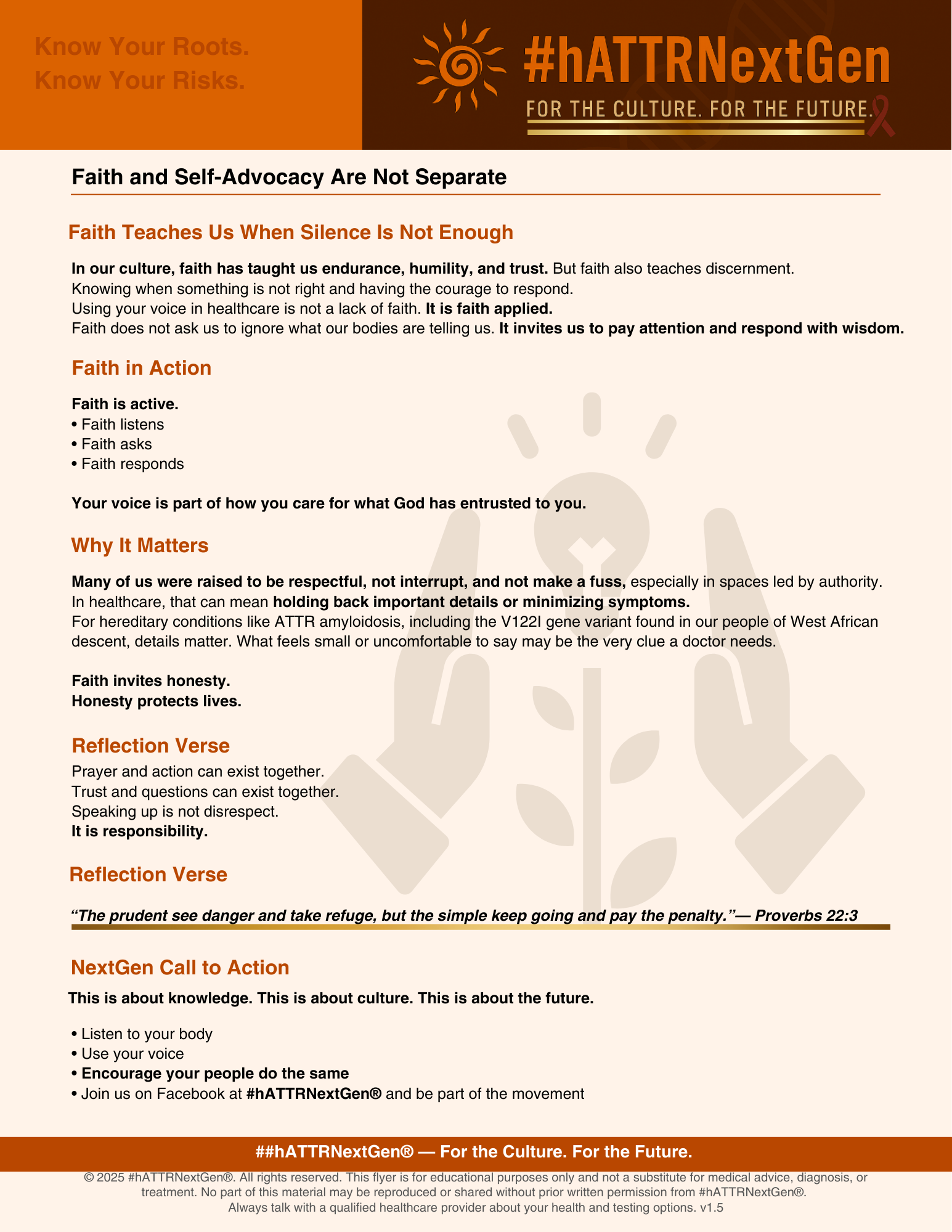 Know Your Roots.
Know Your Risks.

#hATTRNextGen
FOR THE CULTURE. FOR THE FUTURE.

Faith and Self-Advocacy Are Not Separate

Faith Teaches Us When Silence Is Not Enough

In our culture, faith has taught us endurance, humility, and trust. But faith also teaches discernment.
Knowing when something is not right and having the courage to respond.
Using your voice in healthcare is not a lack of faith. It is faith applied.
Faith does not ask us to ignore what our bodies are telling us. It invites us to pay attention and respond with wisdom.

Faith in Action

Faith is active.
• Faith listens
• Faith asks
• Faith responds

Your voice is part of how you care for what God has entrusted to you.

Why It Matters

Many of us were raised to be respectful, not interrupt, and not make a fuss, especially in spaces led by authority.
In healthcare, that can mean holding back important details or minimizing symptoms.
For hereditary conditions like ATTR amyloidosis, including the V122I gene variant found in our people of West African descent, details matter. What feels small or uncomfortable to say may be the very clue a doctor needs.

Faith invites honesty.
Honesty protects lives.

Reflection Verse

Prayer and action can exist together.
Trust and questions can exist together.
Speaking up is not disrespect.
It is responsibility.

Reflection Verse

“The prudent see danger and take refuge, but the simple keep going and pay the penalty.”— Proverbs 22:3

NextGen Call to Action

This is about knowledge. This is about culture. This is about the future.

• Listen to your body
• Use your voice
• Encourage your people do the same
• Join us on Facebook at #hATTRNextGen® and be part of the movement

##hATTRNextGen® — For the Culture. For the Future.

© 2025 #hATTRNextGen®. All rights reserved. This flyer is for educational purposes only and not a substitute for medical advice, diagnosis, or treatment. No part of this material may be reproduced or shared without prior written permission from #hATTRNextGen®.
Always talk with a qualified healthcare provider about your health and testing options. v1.5